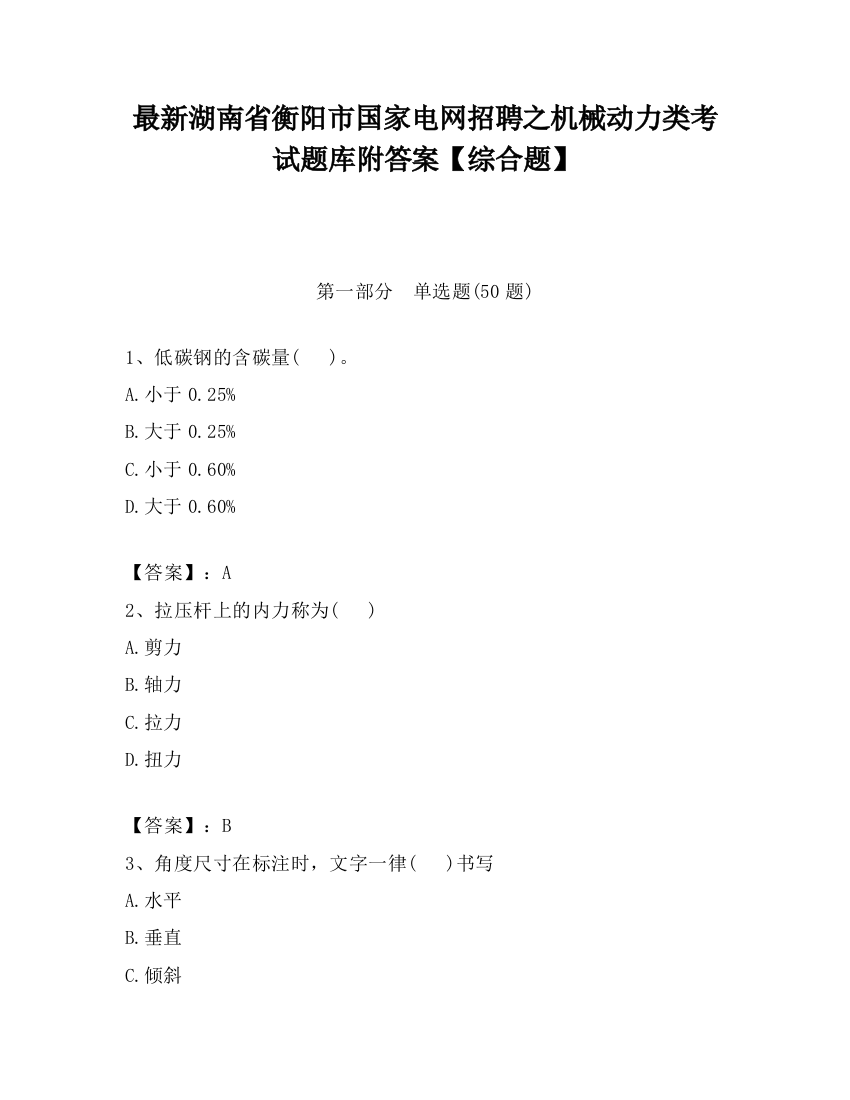 最新湖南省衡阳市国家电网招聘之机械动力类考试题库附答案【综合题】

第一部分　单选题(50 题)

1、低碳钢的含碳量(　　)。

A. 小于 0.25%

B. 大于 0.25%

C. 小于 0.60%

D. 大于 0.60%

【答案】：A

2、拉压杆上的内力称为(　　)

A. 剪力

B. 轴力

C. 拉力

D. 扭力

【答案】：B

3、角度尺寸在标注时，文字一律(　　)书写

A. 水平

B. 垂直

C. 倾斜